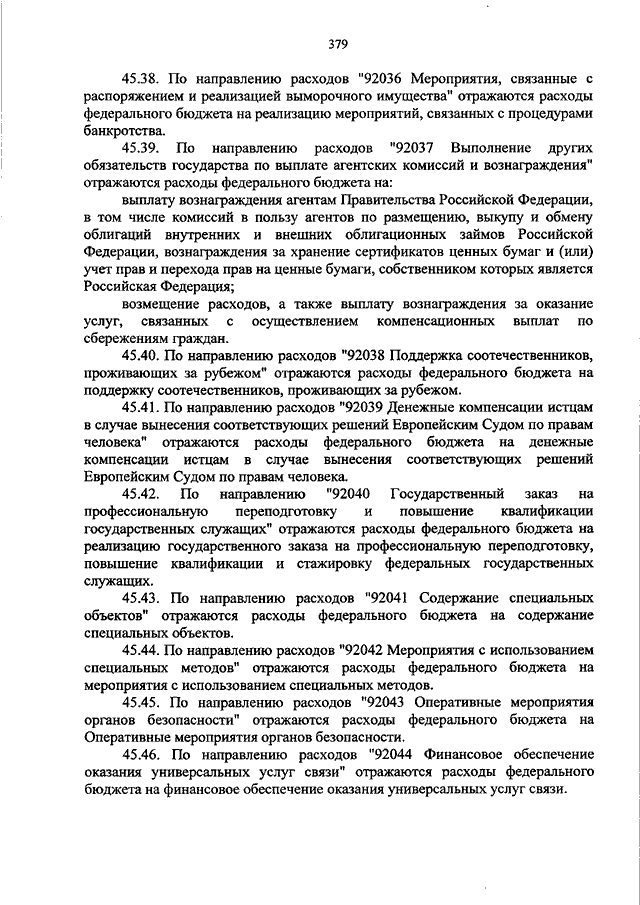 379

45.38. По направлению расходов "92036 Мероприятия, связанные с распоряжением и реализацией выморочного имущества" отражаются расходы федерального бюджета на реализацию мероприятий, связанных с процедурами банкротства.

45.39. По направлению расходов "92037 Выполнение других обязательств государства по выплате агентских комиссий и вознаграждения" отражаются расходы федерального бюджета на:

выплату вознаграждения агентам Правительства Российской Федерации, в том числе комиссий в пользу агентов по размещению, выкупу и обмену облигаций внутренних и внешних облигационных займов Российской Федерации, вознаграждения за хранение сертификатов ценных бумаг и (или) учет прав и перехода прав на ценные бумаги, собственником которых является Российская Федерация;

возмещение расходов, а также выплату вознаграждения за оказание услуг, связанных с осуществлением компенсационных выплат по сбережениям граждан.

45.40. По направлению расходов "92038 Поддержка соотечественников, проживающих за рубежом" отражаются расходы федерального бюджета на поддержку соотечественников, проживающих за рубежом.

45.41. По направлению расходов "92039 Денежные компенсации истцам в случае вынесения соответствующих решений Европейским Судом по правам человека" отражаются расходы федерального бюджета на денежные компенсации истцам в случае вынесения соответствующих решений Европейским Судом по правам человека.

45.42. По направлению "92040 Государственный заказ на профессиональную переподготовку и повышение квалификации государственных служащих" отражаются расходы федерального бюджета на реализацию государственного заказа на профессиональную переподготовку, повышение квалификации и стажировку федеральных государственных служащих.

45.43. По направлению расходов "92041 Содержание специальных объектов" отражаются расходы федерального бюджета на содержание специальных объектов.

45.44. По направлению расходов "92042 Мероприятия с использованием специальных методов" отражаются расходы федерального бюджета на мероприятия с использованием специальных методов.

45.45. По направлению расходов "92043 Оперативные мероприятия органов безопасности" отражаются расходы федерального бюджета на Оперативные мероприятия органов безопасности.

45.46. По направлению расходов "92044 Финансовое обеспечение оказания универсальных услуг связи" отражаются расходы федерального бюджета на финансовое обеспечение оказания универсальных услуг связи.